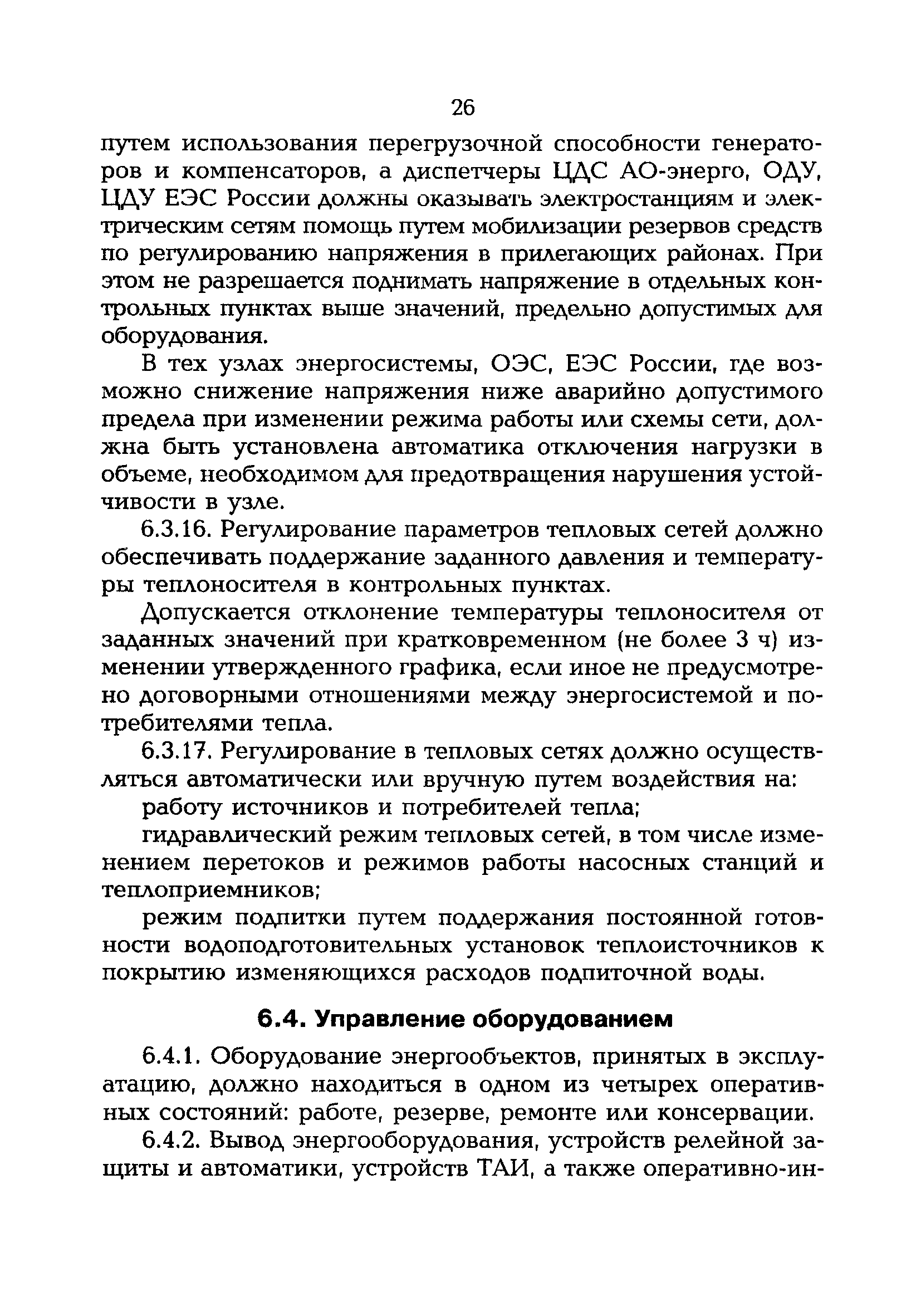 26

путем использования перегрузочной способности генераторов и компенсаторов, а диспетчеры ЦДС АО-энерго, ОДУ, ЦДУ ЕЭС России должны оказывать электростанциям и электрическим сетям помощь путем мобилизации резервов средств по регулированию напряжения в прилегающих районах. При этом не разрешается поднимать напряжение в отдельных контрольных пунктах выше значений, предельно допустимых для оборудования.

В тех узлах энергосистемы, ОЭС, ЕЭС России, где возможно снижение напряжения ниже аварийно допустимого предела при изменении режима работы или схемы сети, должна быть установлена автоматика отключения нагрузки в объеме, необходимом для предотвращения нарушения устойчивости в узле.

6.3.16. Регулирование параметров тепловых сетей должно обеспечивать поддержание заданного давления и температуры теплоносителя в контрольных пунктах.

Допускается отклонение температуры теплоносителя от заданных значений при кратковременном (не более 3 ч) изменении утвержденного графика, если иное не предусмотрено договорными отношениями между энергосистемой и потребителями тепла.

6.3.17. Регулирование в тепловых сетях должно осуществляться автоматически или вручную путем воздействия на:

работу источников и потребителей тепла;

гидравлический режим тепловых сетей, в том числе изменением перетоков и режимов работы насосных станций и теплоприемников;

режим подпитки путем поддержания постоянной готовности водоподготовительных установок теплоисточников к покрытию изменяющихся расходов подпиточной воды.

6.4. Управление оборудованием

6.4.1. Оборудование энергообъектов, принятых в эксплуатацию, должно находиться в одном из четырех оперативных состояний: работе, резерве, ремонте или консервации.

6.4.2. Вывод энергооборудования, устройств релейной защиты и автоматики, устройств ТАИ, а также оперативно-ин-